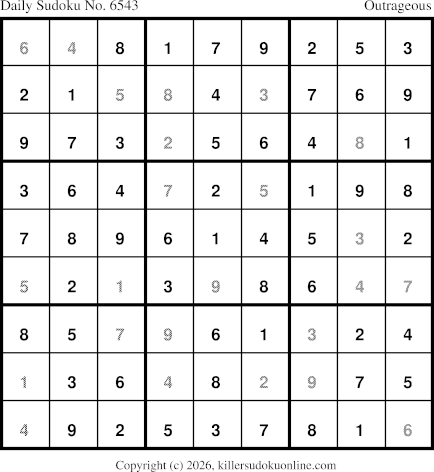 Daily Sudoku No. 6543
Outrageous

| 6 | 4 | 8 | 1 | 7 | 9 | 2 | 5 | 3 |
|---|---|---|---|---|---|---|---|---|
| 2 | 1 | 5 | 8 | 4 | 3 | 7 | 6 | 9 |
| 9 | 7 | 3 | 2 | 5 | 6 | 4 | 8 | 1 |
| 3 | 6 | 4 | 7 | 2 | 5 | 1 | 9 | 8 |
| 7 | 8 | 9 | 6 | 1 | 4 | 5 | 3 | 2 |
| 5 | 2 | 1 | 3 | 9 | 8 | 6 | 4 | 7 |
| 8 | 5 | 7 | 9 | 6 | 1 | 3 | 2 | 4 |
| 1 | 3 | 6 | 4 | 8 | 2 | 9 | 7 | 5 |
| 4 | 9 | 2 | 5 | 3 | 7 | 8 | 1 | 6 |

Copyright (c) 2026, killersudokuonline.com